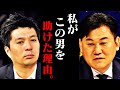 私が
この男を
助けた理由。